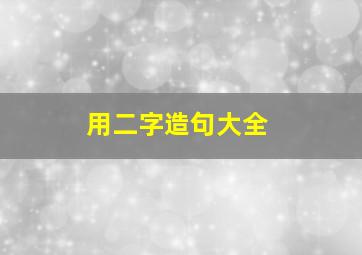 用二字造句大全